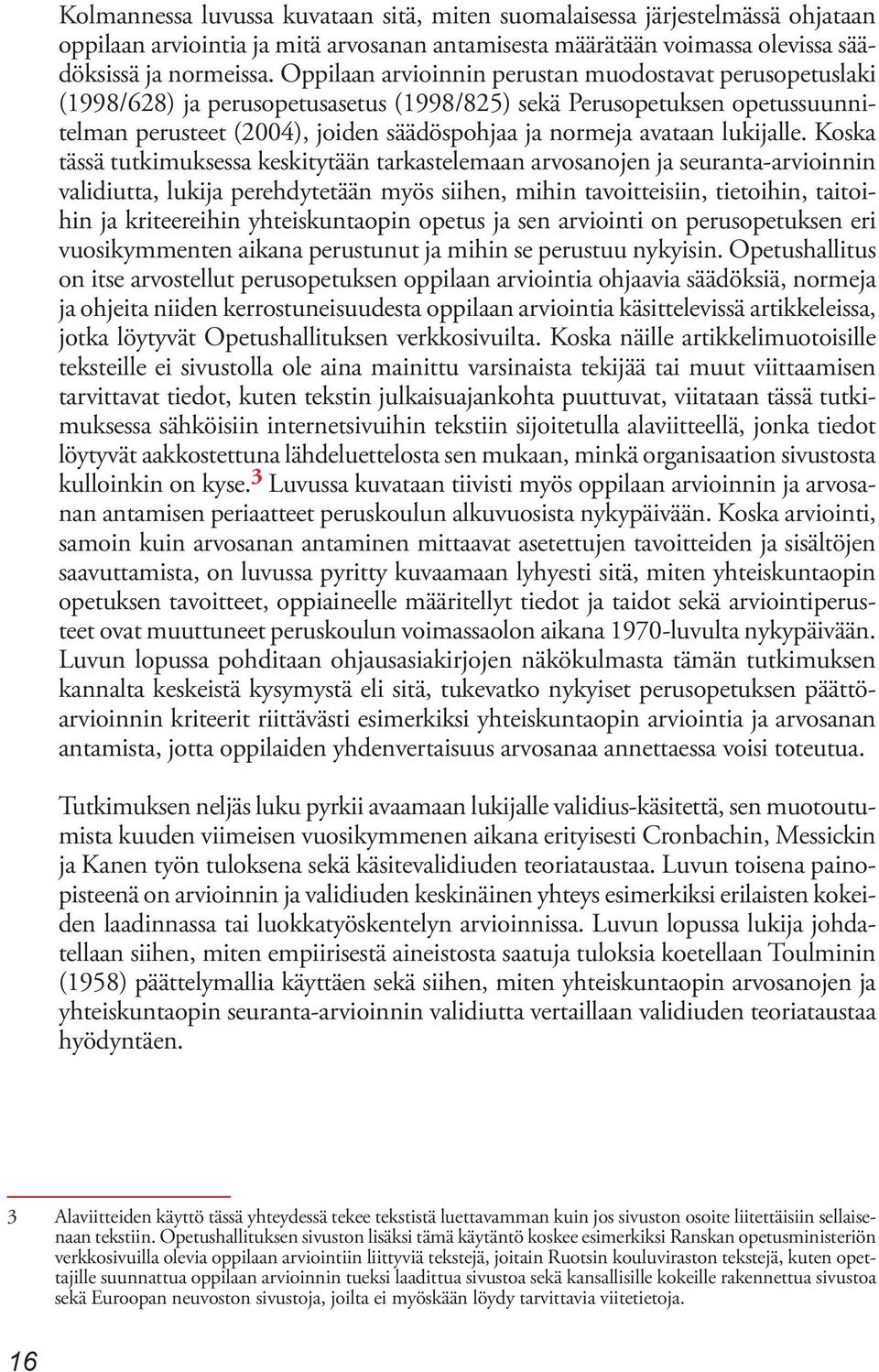 Kolmannessa luvussa kuvataan sitä, miten suomalaisessa järjestelmässä ohjataan oppilaan arviointia ja mitä arvosanan antamisesta määrätään voimassa olevissa säädöksissä ja normeissa. Oppilaan arvioinnin perustan muodostavat perusopetuslaki (1998/628) ja perusopetusasetus (1998/825) sekä Perusopetuksen opetussuunnitelman perusteet (2004), joiden säädöspohjaa ja normeja avataan lukijalle. Koska tässä tutkimuksessa keskitytään tarkastelemaan arvosanojen ja seuranta-arvioinnin validiutta, lukija perehdytetään myös siihen, mihin tavoitteisiin, tietoihin, taitoihin ja kriteereihin yhteiskuntaopin opetus ja sen arviointi on perusopetuksen eri vuosikymmenten aikana perustunut ja mihin se perustuu nykyisin. Opetushallitus on itse arvostellut perusopetuksen oppilaan arviointia ohjaavia säädöksiä, normeja ja ohjeita niiden kerrostuneisuudesta oppilaan arviointia käsittelevissä artikkeleissa, jotka löytyvät Opetushallituksen verkkosivuilta. Koska näille artikkelimuotoisille teksteille ei sivustolla ole aina mainittu varsinaista tekijää tai muut viittaamisen tarvittavat tiedot, kuten tekstin julkaisuajankohta puuttuvat, viitataan tässä tutkimuksessa sähköisiin internetsivuihin tekstiin sijoitetulla alaviitteellä, jonka tiedot löytyvät aakkostettuna lähdeluettelosta sen mukaan, minkä organisaation sivustosta kulloinkin on kyse.$^3$ Luvussa kuvataan tiivisti myös oppilaan arvioinnin ja arvosanan antamisen periaatteet peruskoulun alkuvuosista nykypäivään. Koska arviointi, samoin kuin arvosanan antaminen mittaavat asetettujen tavoitteiden ja sisältöjen saavuttamista, on luvussa pyritty kuvaamaan lyhyesti sitä, miten yhteiskuntaopin opetuksen tavoitteet, oppiaineelle määritellyt tiedot ja taidot sekä arviointiperusteet ovat muuttuneet peruskoulun voimassaolon aikana 1970-luvulta nykypäivään. Luvun lopussa pohditaan ohjausasiakirjojen näkökulmasta tämän tutkimuksen kannalta keskeistä kysymystä eli sitä, tukevatko nykyiset perusopetuksen päättöarvioinnin kriteerit riittävästi esimerkiksi yhteiskuntaopin arviointia ja arvosanan antamista, jotta oppilaiden yhdenvertaisuus arvosanaa annettaessa voisi toteutua.

Tutkimuksen neljäs luku pyrkii avaamaan lukijalle validius-käsitettä, sen muotoutumista kuuden viimeisen vuosikymmenen aikana erityisesti Cronbachin, Messickin ja Kanen työn tuloksena sekä käsitevalidiuden teoriataustaa. Luvun toisena painopisteenä on arvioinnin ja validiuden keskinäinen yhteys esimerkiksi erilaisten kokeiden laadinnassa tai luokkatyöskentelyn arvioinnissa. Luvun lopussa lukija johdatellaan siihen, miten empiirisestä aineistosta saatuja tuloksia koetellaan Toulminin (1958) päättelymallia käyttäen sekä siihen, miten yhteiskuntaopin arvosanojen ja yhteiskuntaopin seuranta-arvioinnin validiutta vertaillaan validiuden teoriataustaa hyödyntäen.

3 Alaviitteiden käyttö tässä yhteydessä tekee tekstistä luettavamman kuin jos sivuston osoite liitettäisiin sellaisenaan tekstiin. Opetushallituksen sivuston lisäksi tämä käytäntö koskee esimerkiksi Ranskan opetusministeriön verkkosivuilla olevia oppilaan arviointiin liittyviä tekstejä, joitain Ruotsin kouluviraston tekstejä, kuten opettajille suunnattua oppilaan arvioinnin tueksi laadittua sivustoa sekä kansallisille kokeille rakennettua sivustoa sekä Euroopan neuvoston sivustoja, joilta ei myöskään löydy tarvittavia viitetietoja.

16